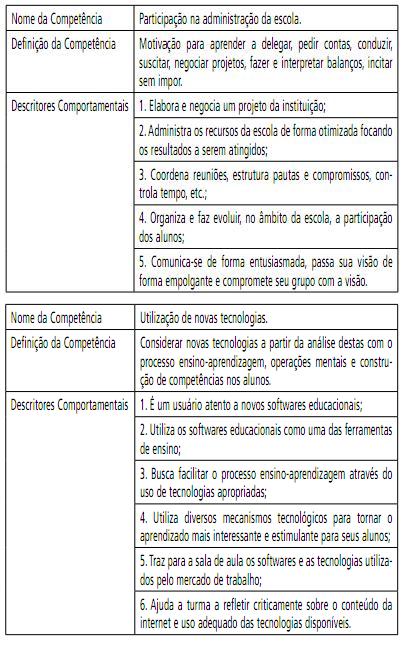 | Nome da Competência | Participação na administração da escola. |
|---|---|
| Definição da Competência | Motivação para aprender a delegar, pedir contas, conduzir, suscitar, negociar projetos, fazer e interpretar balanços, incitar sem impor. |
| Descritores Comportamentais | 1. Elabora e negocia um projeto da instituição; |
| | 2. Administra os recursos da escola de forma otimizada focando os resultados a serem atingidos; |
| | 3. Coordena reuniões, estrutura pautas e compromissos, controla tempo, etc.; |
| | 4. Organiza e faz evoluir, no âmbito da escola, a participação dos alunos; |
| | 5. Comunica-se de forma entusiasmada, passa sua visão de forma empolgante e compromete seu grupo com a visão. |

| Nome da Competência | Utilização de novas tecnologias. |
|---|---|
| Definição da Competência | Considerar novas tecnologias a partir da análise destas com o processo ensino-aprendizagem, operações mentais e construção de competências nos alunos. |
| Descritores Comportamentais | 1. É um usuário atento a novos softwares educacionais; |
| | 2. Utiliza os softwares educacionais como uma das ferramentas de ensino; |
| | 3. Busca facilitar o processo ensino-aprendizagem através do uso de tecnologias apropriadas; |
| | 4. Utiliza diversos mecanismos tecnológicos para tornar o aprendizado mais interessante e estimulante para seus alunos; |
| | 5. Traz para a sala de aula os softwares e as tecnologias utilizados pelo mercado de trabalho; |
| | 6. Ajuda a turma a refletir criticamente sobre o conteúdo da internet e uso adequado das tecnologias disponíveis. |